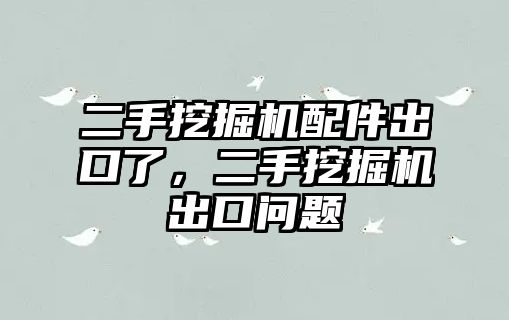 二手挖掘机配件出口了，二手挖掘机出口问题